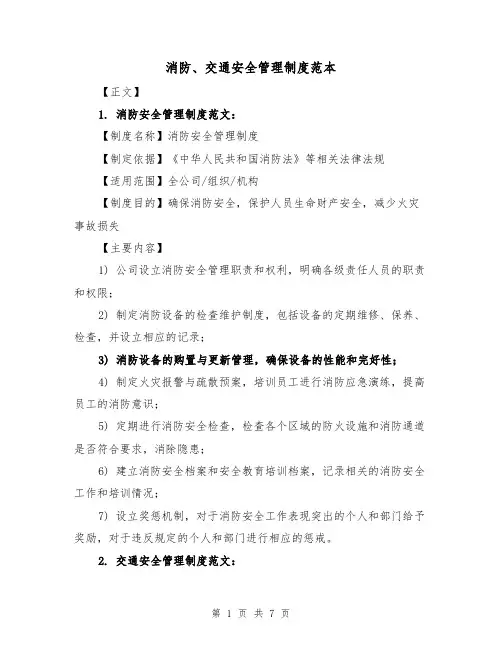 消防、交通安全管理制度范本

【正文】

1. 消防安全管理制度范文：

【制度名称】消防安全管理制度

【制定依据】《中华人民共和国消防法》等相关法律法规

【适用范围】全公司/组织/机构

【制度目的】确保消防安全，保护人员生命财产安全，减少火灾事故损失

【主要内容】

1) 公司设立消防安全管理职责和权利，明确各级责任人员的职责和权限；

2) 制定消防设备的检查维护制度，包括设备的定期维修、保养、检查，并设立相应的记录；

3) 消防设备的购置与更新管理，确保设备的性能和完好性；

4) 制定火灾报警与疏散预案，培训员工进行消防应急演练，提高员工的消防意识；

5) 定期进行消防安全检查，检查各个区域的防火设施和消防通道是否符合要求，消除隐患；

6) 建立消防安全档案和安全教育培训档案，记录相关的消防安全工作和培训情况；

7) 设立奖惩机制，对于消防安全工作表现突出的个人和部门给予奖励，对于违反规定的个人和部门进行相应的惩戒。

2. 交通安全管理制度范文：

第 1 页 共 7 页